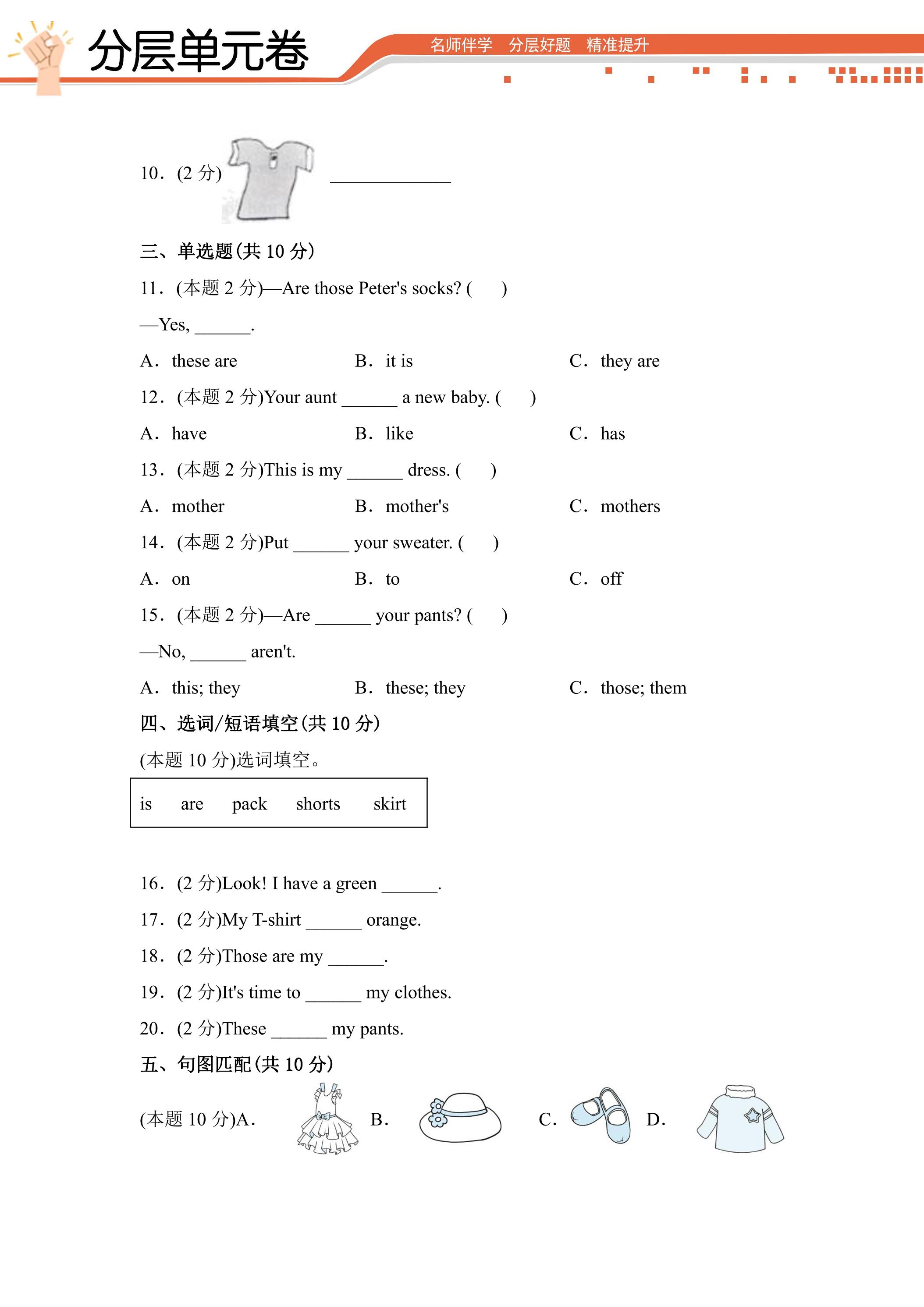 分层单元卷

名师伴学 分层好题 精准提升

10．(2分) ____

三、单选题(共10分)

11．(本题2分)—Are those Peter's socks? (　)

—Yes, ____.

A．these are　B．it is　C．they are

12．(本题2分)Your aunt ____ a new baby. (　)

A．have　B．like　C．has

13．(本题2分)This is my ____ dress. (　)

A．mother　B．mother's　C．mothers

14．(本题2分)Put ____ your sweater. (　)

A．on　B．to　C．off

15．(本题2分)—Are ____ your pants? (　)

—No, ____ aren't.

A．this; they　B．these; they　C．those; them

四、选词/短语填空(共10分)

(本题10分)选词填空。

is　are　pack　shorts　skirt

16．(2分)Look! I have a green ____.

17．(2分)My T-shirt ____ orange.

18．(2分)Those are my ____.

19．(2分)It's time to ____ my clothes.

20．(2分)These ____ my pants.

五、句图匹配(共10分)

(本题10分)A.　B.　C.　D.